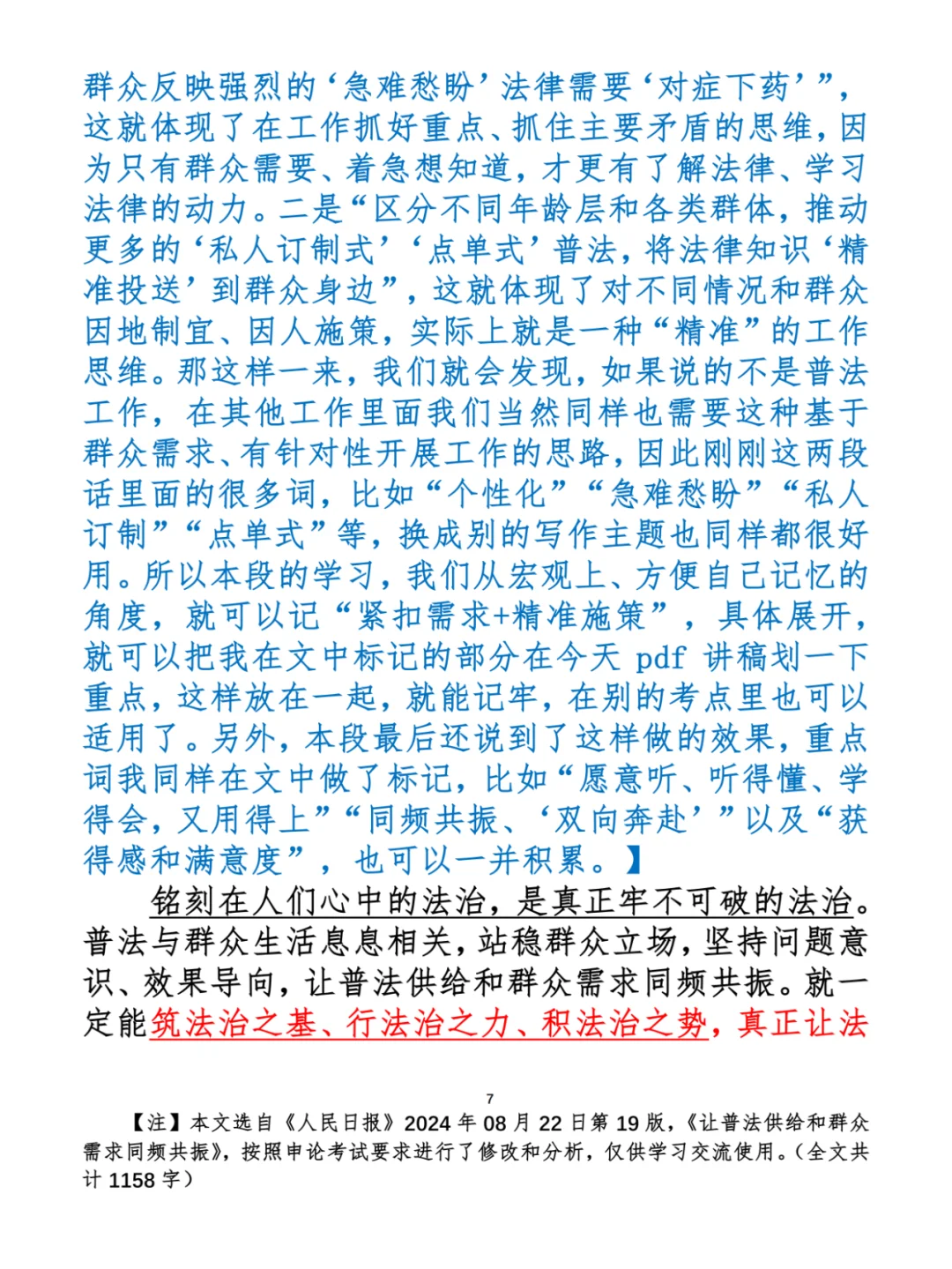 群众反映强烈的‘急难愁盼’法律需要‘对症下药’”，这就体现了在工作抓好重点、抓住主要矛盾的思维，因为只有群众需要、着急想知道，才更有了解法律、学习法律的动力。二是“区分不同年龄层和各类群体，推动更多的‘私人订制式’‘点单式’普法，将法律知识‘精准投送’到群众身边”，这就体现了对不同情况和群众因地制宜、因人施策，实际上就是一种“精准”的工作思维。那这样一来，我们就会发现，如果说的不是普法工作，在其他工作里面我们当然同样也需要这种基于群众需求、有针对性开展工作的思路，因此刚刚这两段话里面的很多词，比如“个性化”“急难愁盼”“私人订制”“点单式”等，换成别的写作主题也同样都很好用。所以本段的学习，我们从宏观上、方便自己记忆的角度，就可以记“紧扣需求+精准施策”，具体展开，就可以把我在文中标记的部分在今天 pdf 讲稿划一下重点，这样放在一起，就能记牢，在别的考点里也可以适用了。另外，本段最后还说到了这样做的效果，重点词我同样在文中做了标记，比如“愿意听、听得懂、学得会，又用得上”“同频共振、‘双向奔赴’”以及“获得感和满意度”，也可以一并积累。】

铭刻在人们心中的法治，是真正牢不可破的法治。普法与群众生活息息相关，站稳群众立场，坚持问题意识、效果导向，让普法供给和群众需求同频共振。就一定能筑法治之基、行法治之力、积法治之势，真正让法

7

【注】本文选自《人民日报》2024 年 08 月 22 日第 19 版，《让普法供给和群众需求同频共振》，按照申论考试要求进行了修改和分析，仅供学习交流使用。（全文共计 1158 字）